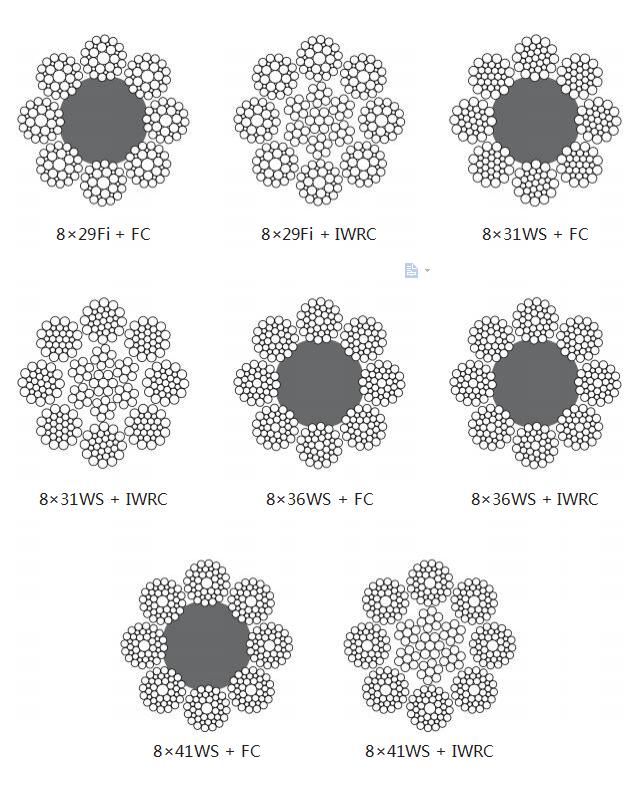 8×29Fi + FC

8×29Fi + IWRC

8×31WS + FC

8×31WS + IWRC

8×36WS + FC

8×36WS + IWRC

8×41WS + FC

8×41WS + IWRC